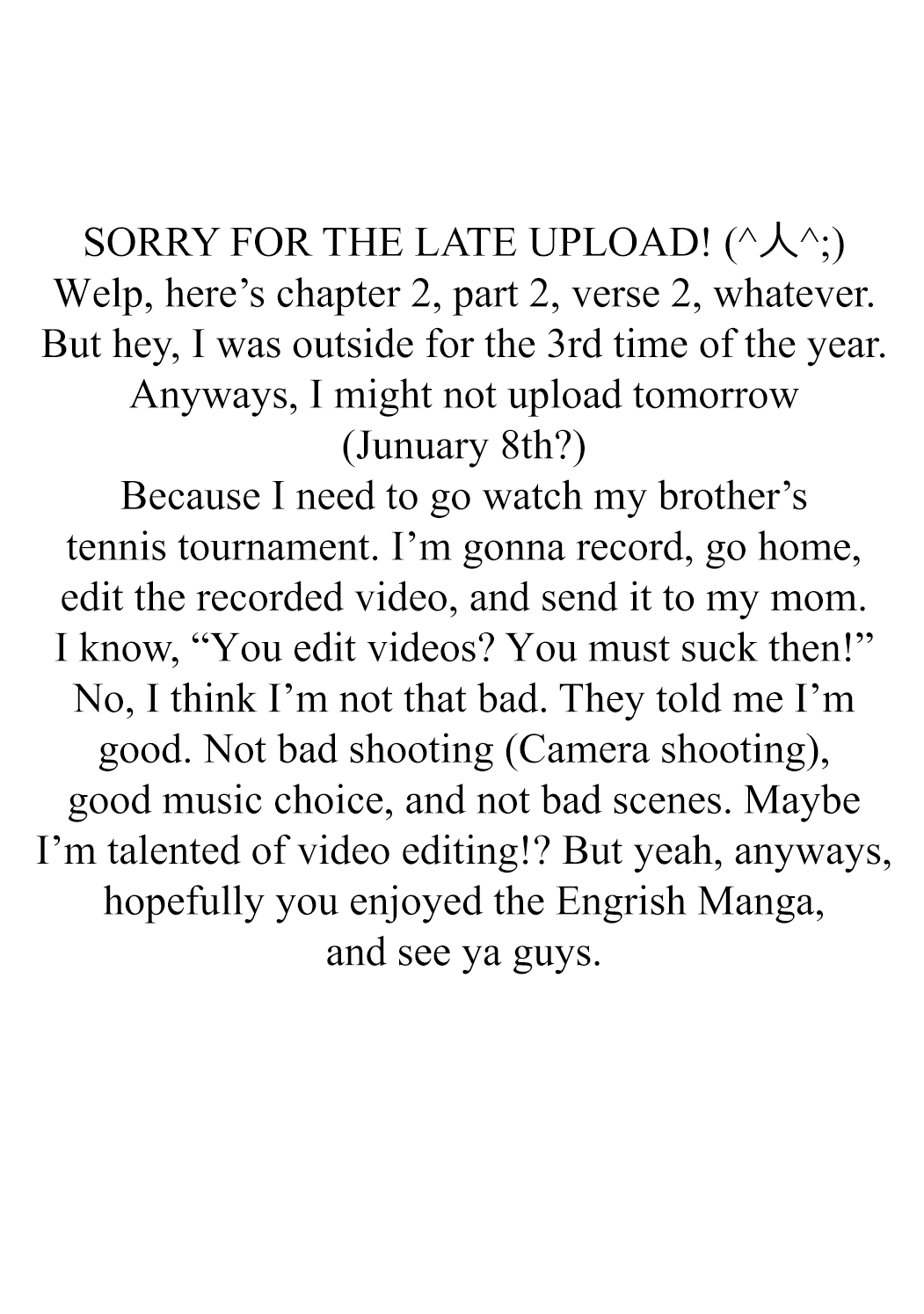 SORRY FOR THE LATE UPLOAD! (^人^;)
Welp, here’s chapter 2, part 2, verse 2, whatever.
But hey, I was outside for the 3rd time of the year.
Anyways, I might not upload tomorrow
(Junuary 8th?)
Because I need to go watch my brother’s tennis tournament. I’m gonna record, go home, edit the recorded video, and send it to my mom.
I know, “You edit videos? You must suck then!”
No, I think I’m not that bad. They told me I’m good. Not bad shooting (Camera shooting), good music choice, and not bad scenes. Maybe I’m talented of video editing!? But yeah, anyways, hopefully you enjoyed the Engrish Manga, and see ya guys.